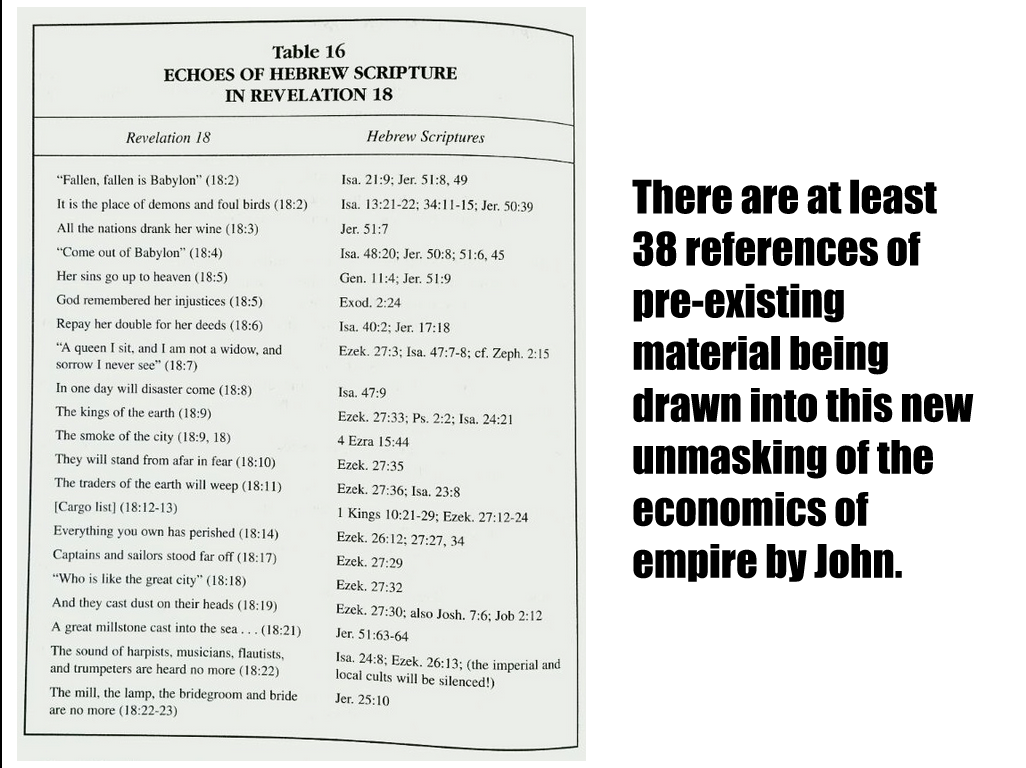 Table 16
ECHOES OF HEBREW SCRIPTURE
IN REVELATION 18

| Revelation 18 | Hebrew Scriptures |
|---|---|
| "Fallen, fallen is Babylon" (18:2) | Isa. 21:9; Jer. 51:8, 49 |
| It is the place of demons and foul birds (18:2) | Isa. 13:21-22; 34:11-15; Jer. 50:39 |
| All the nations drank her wine (18:3) | Jer. 51:7 |
| "Come out of Babylon" (18:4) | Isa. 48:20; Jer. 50:8; 51:6, 45 |
| Her sins go up to heaven (18:5) | Gen. 11:4; Jer. 51:9 |
| God remembered her injustices (18:5) | Exod. 2:24 |
| Repay her double for her deeds (18:6) | Isa. 40:2; Jer. 17:18 |
| "A queen I sit, and I am not a widow, and sorrow I never see" (18:7) | Ezek. 27:3; Isa. 47:7-8; cf. Zeph. 2:15 |
| In one day will disaster come (18:8) | Isa. 47:9 |
| The kings of the earth (18:9) | Ezek. 27:33; Ps. 2:2; Isa. 24:21 |
| The smoke of the city (18:9, 18) | 4 Ezra 15:44 |
| They will stand from afar in fear (18:10) | Ezek. 27:35 |
| The traders of the earth will weep (18:11) | Ezek. 27:36; Isa. 23:8 |
| [Cargo list] (18:12-13) | 1 Kings 10:21-29; Ezek. 27:12-24 |
| Everything you own has perished (18:14) | Ezek. 26:12; 27:27, 34 |
| Captains and sailors stood far off (18:17) | Ezek. 27:29 |
| "Who is like the great city" (18:18) | Ezek. 27:32 |
| And they cast dust on their heads (18:19) | Ezek. 27:30; also Josh. 7:6; Job 2:12 |
| A great millstone cast into the sea . . . (18:21) | Jer. 51:63-64 |
| The sound of harpists, musicians, flautists, and trumpeters are heard no more (18:22) | Isa. 24:8; Ezek. 26:13; (the imperial and local cults will be silenced!) |
| The mill, the lamp, the bridegroom and bride are no more (18:22-23) | Jer. 25:10 |

There are at least 38 references of pre-existing material being drawn into this new unmasking of the economics of empire by John.